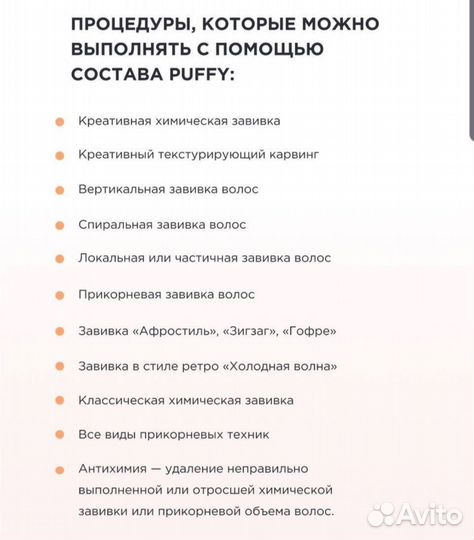 ПРОЦЕДУРЫ, КОТОРЫЕ МОЖНО ВЫПОЛНЯТЬ С ПОМОЩЬЮ СОСТАВА PUFFY:

Креативная химическая завивка

Креативный текстурирующий карвинг

Вертикальная завивка волос

Спиральная завивка волос

Локальная или частичная завивка волос

Прикорневая завивка волос

Завивка «Афростиль», «Зигзаг», «Гофре»

Завивка в стиле ретро «Холодная волна»

Классическая химическая завивка

Все виды прикорневых техник

Антихимия — удаление неправильно выполненной или отросшей химической завивки или прикорневой объема волос.

Avito